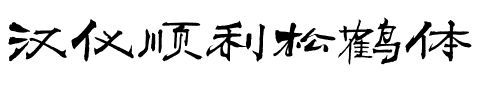 汉仪顺利松鹤体